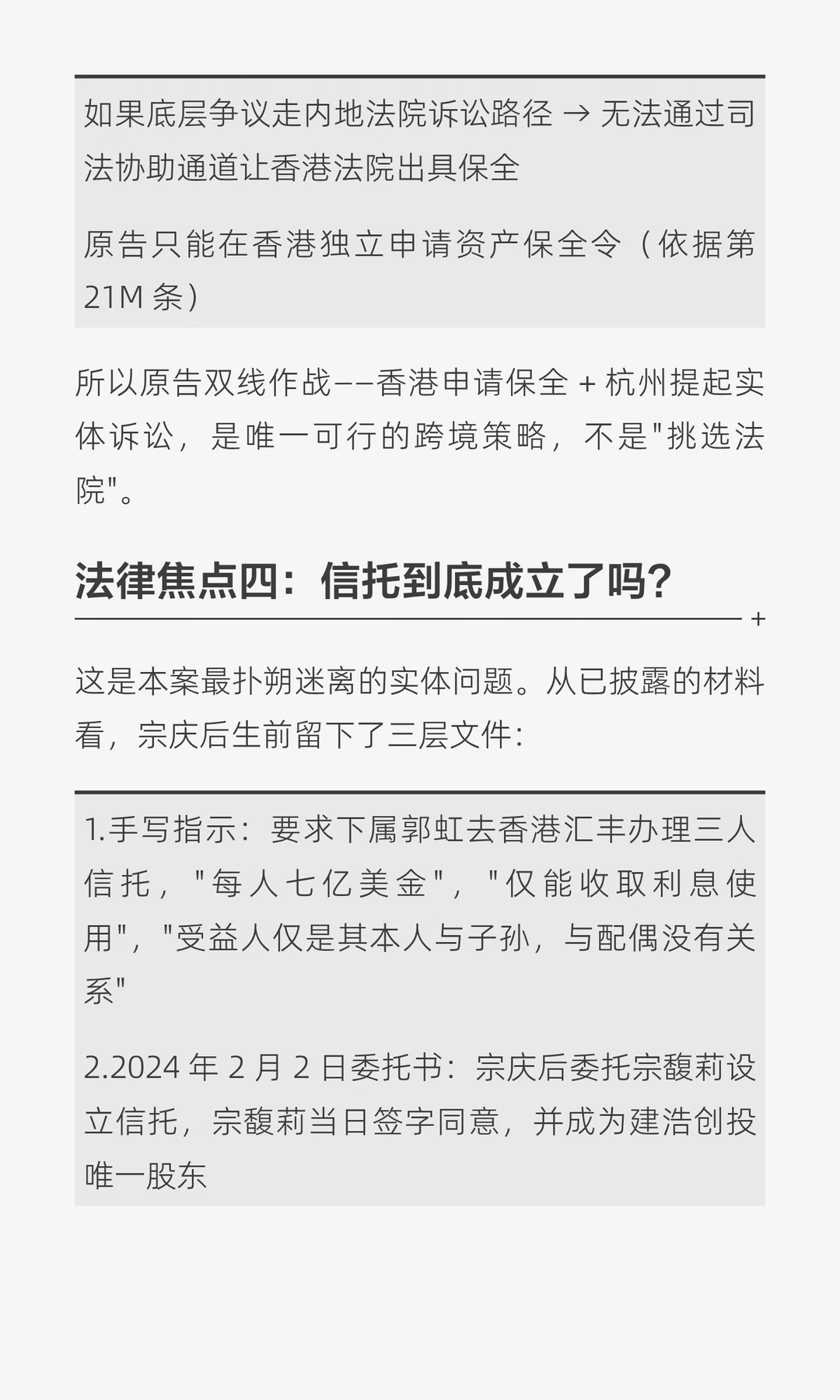 如果底层争议走内地法院诉讼路径 → 无法通过司法协助通道让香港法院出具保全

原告只能在香港独立申请资产保全令（依据第 21M 条）

所以原告双线作战——香港申请保全 + 杭州提起实体诉讼，是唯一可行的跨境策略，不是"挑选法院"。

法律焦点四：信托到底成立了吗？

+

这是本案最扑朔迷离的实体问题。从已披露的材料看，宗庆后生前留下了三层文件：

1.手写指示：要求下属郭虹去香港汇丰办理三人信托，"每人七亿美金"，"仅能收取利息使用"，"受益人仅是其本人与子孙，与配偶没有关系"

2.2024 年 2 月 2 日委托书：宗庆后委托宗馥莉设立信托，宗馥莉当日签字同意，并成为建浩创投唯一股东